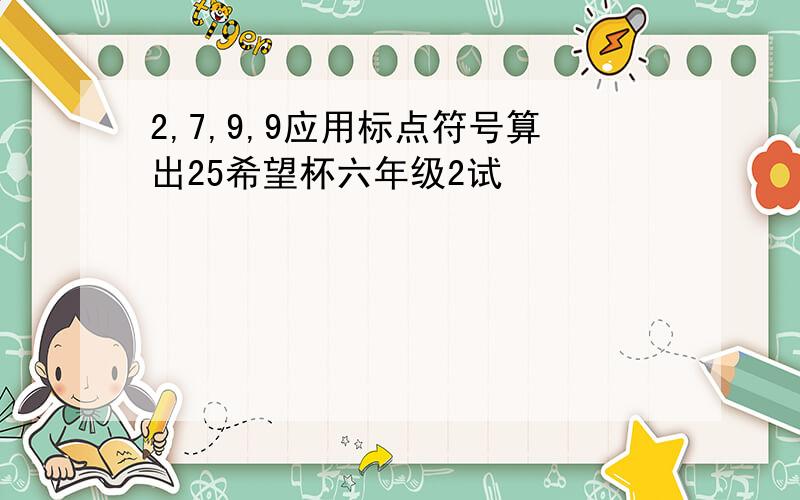 tiger

2,7,9,9应用标点符号算出25希望杯六年级2试